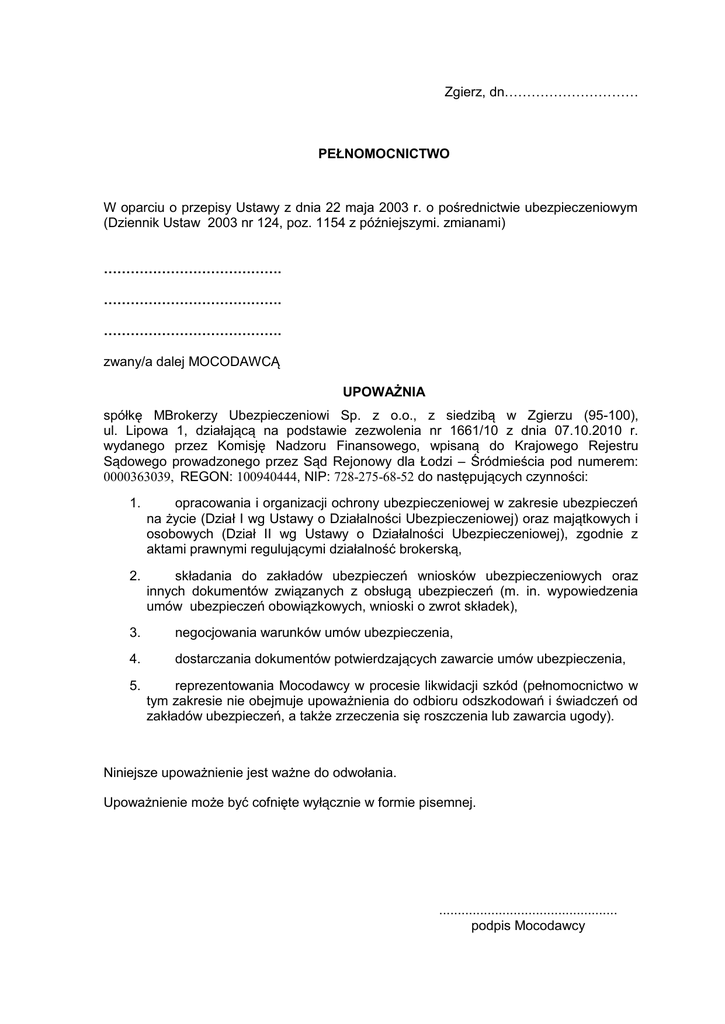 Zgierz, dn…………………………

PEŁNOMOCNICTWO

W oparciu o przepisy Ustawy z dnia 22 maja 2003 r. o pośrednictwie ubezpieczeniowym (Dziennik Ustaw 2003 nr 124, poz. 1154 z późniejszymi. zmianami)

…………………………………

…………………………………

…………………………………

zwany/a dalej MOCODAWCĄ

UPOWAŻNIA

spółkę MBrokerzy Ubezpieczeniowi Sp. z o.o., z siedzibą w Zgierzu (95-100), ul. Lipowa 1, działającą na podstawie zezwolenia nr 1661/10 z dnia 07.10.2010 r. wydanego przez Komisję Nadzoru Finansowego, wpisaną do Krajowego Rejestru Sądowego prowadzonego przez Sąd Rejonowy dla Łodzi – Śródmieścia pod numerem: 0000363039, REGON: 100940444, NIP: 728-275-68-52 do następujących czynności:

1. opracowania i organizacji ochrony ubezpieczeniowej w zakresie ubezpieczeń na życie (Dział I wg Ustawy o Działalności Ubezpieczeniowej) oraz majątkowych i osobowych (Dział II wg Ustawy o Działalności Ubezpieczeniowej), zgodnie z aktami prawnymi regulującymi działalność brokerską,

2. składania do zakładów ubezpieczeń wniosków ubezpieczeniowych oraz innych dokumentów związanych z obsługą ubezpieczeń (m. in. wypowiedzenia umów ubezpieczeń obowiązkowych, wnioski o zwrot składek),

3. negocjowania warunków umów ubezpieczenia,

4. dostarczania dokumentów potwierdzających zawarcie umów ubezpieczenia,

5. reprezentowania Mocodawcy w procesie likwidacji szkód (pełnomocnictwo w tym zakresie nie obejmuje upoważnienia do odbioru odszkodowań i świadczeń od zakładów ubezpieczeń, a także zrzeczenia się roszczenia lub zawarcia ugody).

Niniejsze upoważnienie jest ważne do odwołania.

Upoważnienie może być cofnięte wyłącznie w formie pisemnej.

...............................................
podpis Mocodawcy